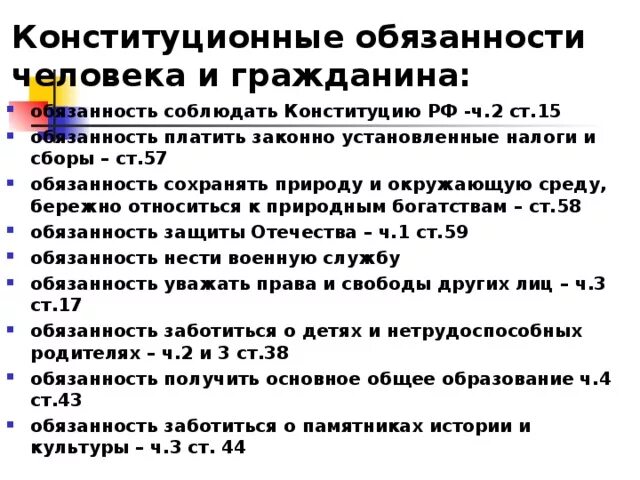 Конституционные обязанности человека и гражданина:

- обязанность соблюдать Конституцию РФ -ч.2 ст.15
- обязанность платить законно установленные налоги и сборы – ст.57
- обязанность сохранять природу и окружающую среду, бережно относиться к природным богатствам – ст.58
- обязанность защиты Отечества – ч.1 ст.59
- обязанность нести военную службу
- обязанность уважать права и свободы других лиц – ч.3 ст.17
- обязанность заботиться о детях и нетрудоспособных родителях – ч.2 и 3 ст.38
- обязанность получить основное общее образование ч.4 ст.43
- обязанность заботиться о памятниках истории и культуры – ч.3 ст. 44